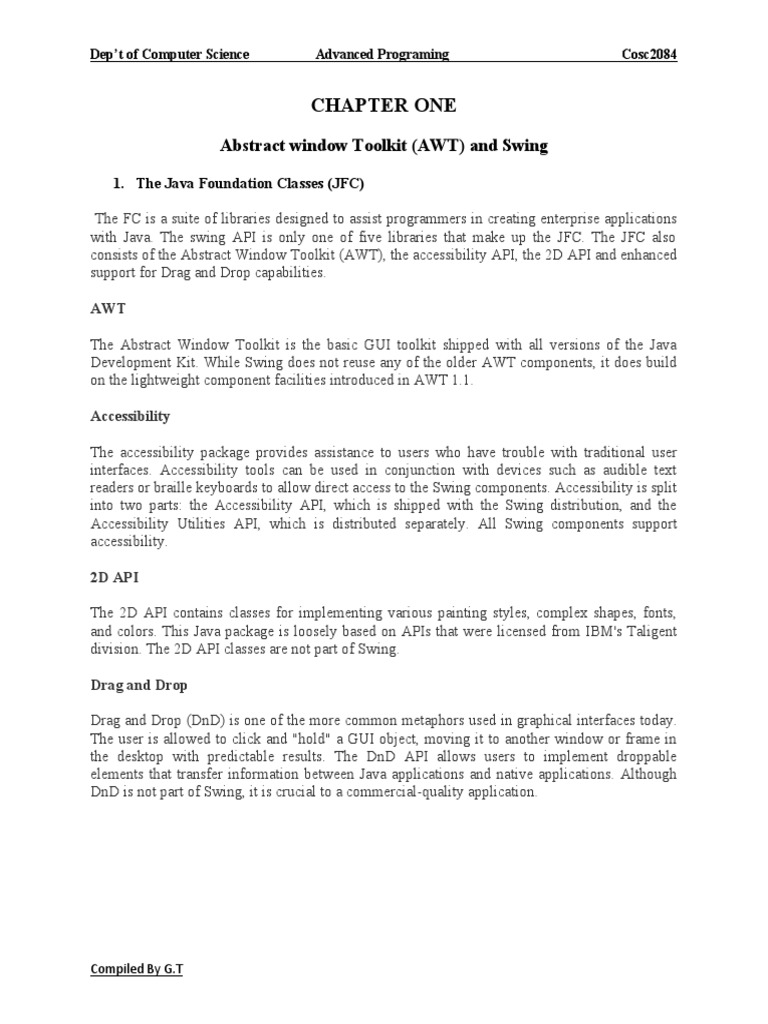 Dep't of Computer Science Advanced Programing Cosc2084

CHAPTER ONE

Abstract window Toolkit (AWT) and Swing

1. The Java Foundation Classes (JFC)

The FC is a suite of libraries designed to assist programmers in creating enterprise applications with Java. The swing API is only one of five libraries that make up the JFC. The JFC also consists of the Abstract Window Toolkit (AWT), the accessibility API, the 2D API and enhanced support for Drag and Drop capabilities.

AWT

The Abstract Window Toolkit is the basic GUI toolkit shipped with all versions of the Java Development Kit. While Swing does not reuse any of the older AWT components, it does build on the lightweight component facilities introduced in AWT 1.1.

Accessibility

The accessibility package provides assistance to users who have trouble with traditional user interfaces. Accessibility tools can be used in conjunction with devices such as audible text readers or braille keyboards to allow direct access to the Swing components. Accessibility is split into two parts: the Accessibility API, which is shipped with the Swing distribution, and the Accessibility Utilities API, which is distributed separately. All Swing components support accessibility.

2D API

The 2D API contains classes for implementing various painting styles, complex shapes, fonts, and colors. This Java package is loosely based on APIs that were licensed from IBM's Taligent division. The 2D API classes are not part of Swing.

Drag and Drop

Drag and Drop (DnD) is one of the more common metaphors used in graphical interfaces today. The user is allowed to click and "hold" a GUI object, moving it to another window or frame in the desktop with predictable results. The DnD API allows users to implement droppable elements that transfer information between Java applications and native applications. Although DnD is not part of Swing, it is crucial to a commercial-quality application.

Compiled By G.T